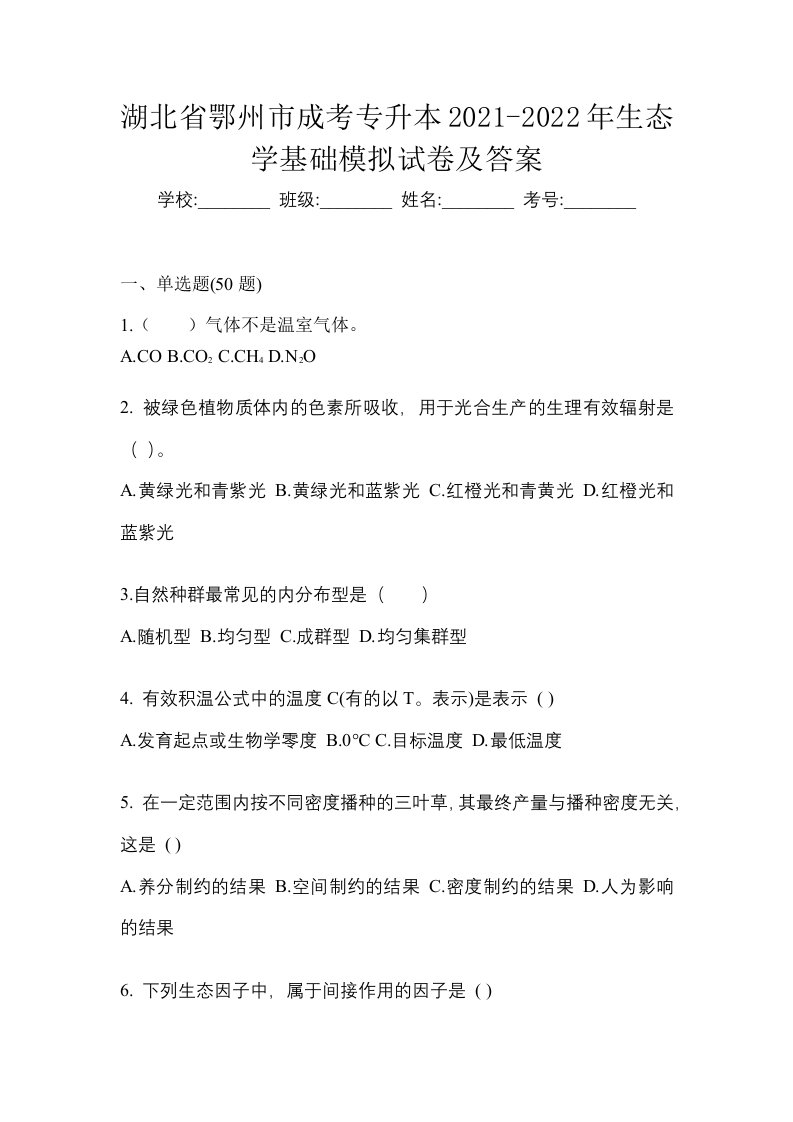 湖北省鄂州市成考专升本2021-2022年生态学基础模拟试卷及答案

学校:________ 班级:________ 姓名:________ 考号:________

一、单选题(50 题)

1.（　　）气体不是温室气体。
A.CO B.$CO_2$ C.$CH_4$ D.$N_2O$

2. 被绿色植物质体内的色素所吸收，用于光合生产的生理有效辐射是（ ）。
A.黄绿光和青紫光 B.黄绿光和蓝紫光 C.红橙光和青黄光 D.红橙光和蓝紫光

3.自然种群最常见的内分布型是（　　）
A.随机型 B.均匀型 C.成群型 D.均匀集群型

4. 有效积温公式中的温度 C(有的以 T。表示)是表示 ( )
A.发育起点或生物学零度 B.0℃ C.目标温度 D.最低温度

5. 在一定范围内按不同密度播种的三叶草，其最终产量与播种密度无关，这是 ( )
A.养分制约的结果 B.空间制约的结果 C.密度制约的结果 D.人为影响的结果

6. 下列生态因子中，属于间接作用的因子是 ( )